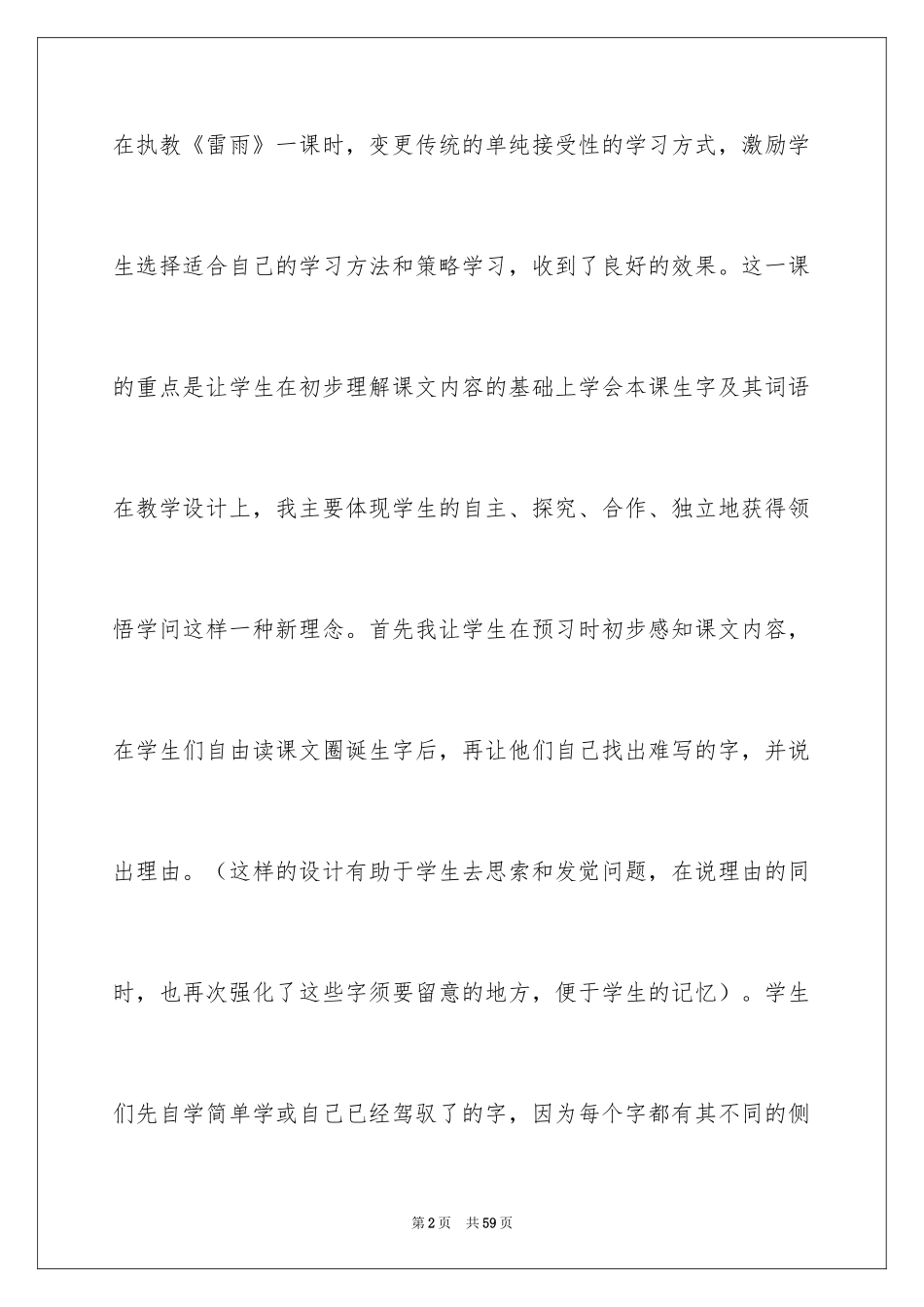 在执教《雷雨》一课时，变更传统的单纯接受性的学习方式，激励学生选择适合自己的学习方法和策略学习，收到了良好的效果。这一课的重点是让学生在初步理解课文内容的基础上学会本课生字及其词语在教学设计上，我主要体现学生的自主、探究、合作、独立地获得领悟学问这样一种新理念。首先我让学生在预习时初步感知课文内容，在学生们自由读课文圈诞生字后，再让他们自己找出难写的字，并说出理由。（这样的设计有助于学生去思索和发觉问题，在说理由的同时，也再次强化了这些字须要留意的地方，便于学生的记忆）。学生们先自学简单学或自己已经驾驭了的字，因为每个字都有其不同的侧

第2页 共59页